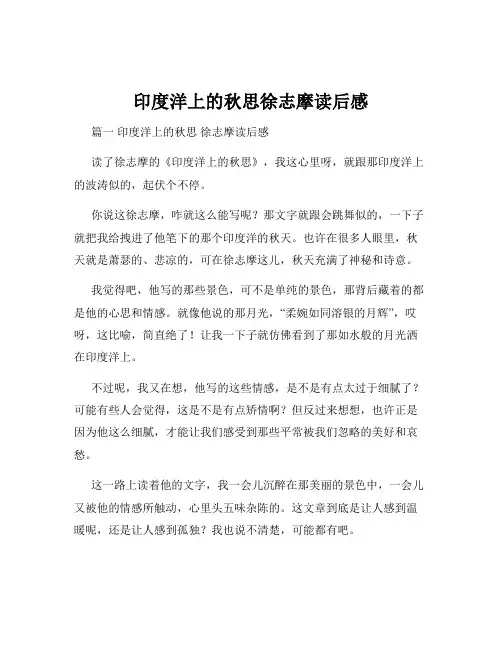 印度洋上的秋思徐志摩读后感

篇一 印度洋上的秋思 徐志摩读后感

读了徐志摩的《印度洋上的秋思》，我这心里呀，就跟那印度洋上的波涛似的，起伏个不停。

你说这徐志摩，咋就这么能写呢？那文字就跟会跳舞似的，一下子就把我给拽进了他笔下的那个印度洋的秋天。也许在很多人眼里，秋天就是萧瑟的、悲凉的，可在徐志摩这儿，秋天充满了神秘和诗意。

我觉得吧，他写的那些景色，可不是单纯的景色，那背后藏着的都是他的心思和情感。就像他说的那月光，“柔婉如同溶银的月辉”，哎呀，这比喻，简直绝了！让我一下子就仿佛看到了那如水般的月光洒在印度洋上。

不过呢，我又在想，他写的这些情感，是不是有点太过于细腻了？可能有些人会觉得，这是不是有点矫情啊？但反过来想想，也许正是因为他这么细腻，才能让我们感受到那些平常被我们忽略的美好和哀愁。

这一路上读着他的文字，我一会儿沉醉在那美丽的景色中，一会儿又被他的情感所触动，心里头五味杂陈的。这文章到底是让人感到温暖呢，还是让人感到孤独？我也说不清楚，可能都有吧。